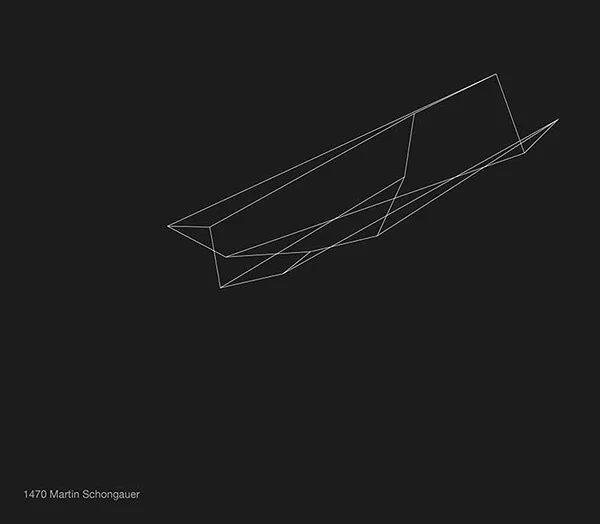 1470 Martin Schongauer